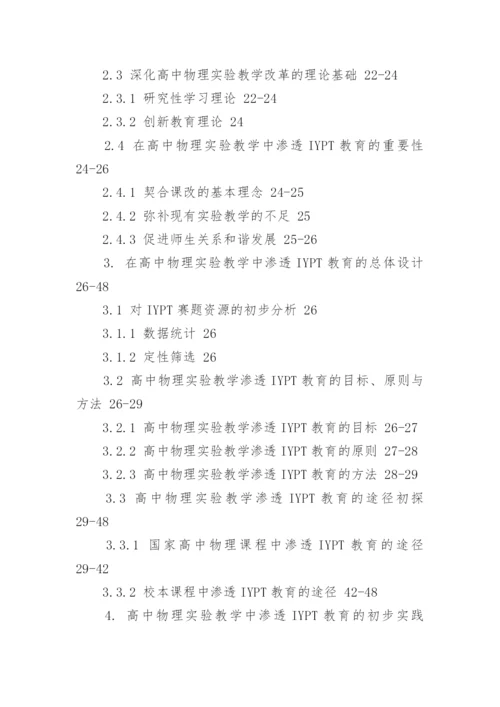 2.3 深化高中物理实验教学改革的理论基础 22-24

2.3.1 研究性学习理论 22-24

2.3.2 创新教育理论 24

2.4 在高中物理实验教学中渗透 IYPT 教育的重要性 24-26

2.4.1 契合课改的基本理念 24-25

2.4.2 弥补现有实验教学的不足 25

2.4.3 促进师生关系和谐发展 25-26

3. 在高中物理实验教学中渗透 IYPT 教育的总体设计 26-48

3.1 对 IYPT 赛题资源的初步分析 26

3.1.1 数据统计 26

3.1.2 定性筛选 26

3.2 高中物理实验教学渗透 IYPT 教育的目标、原则与方法 26-29

3.2.1 高中物理实验教学渗透 IYPT 教育的目标 26-27

3.2.2 高中物理实验教学渗透 IYPT 教育的原则 27-28

3.2.3 高中物理实验教学渗透 IYPT 教育的方法 28-29

3.3 高中物理实验教学渗透 IYPT 教育的途径初探 29-48

3.3.1 国家高中物理课程中渗透 IYPT 教育的途径 29-42

3.3.2 校本课程中渗透 IYPT 教育的途径 42-48

4. 高中物理实验教学中渗透 IYPT 教育的初步实践